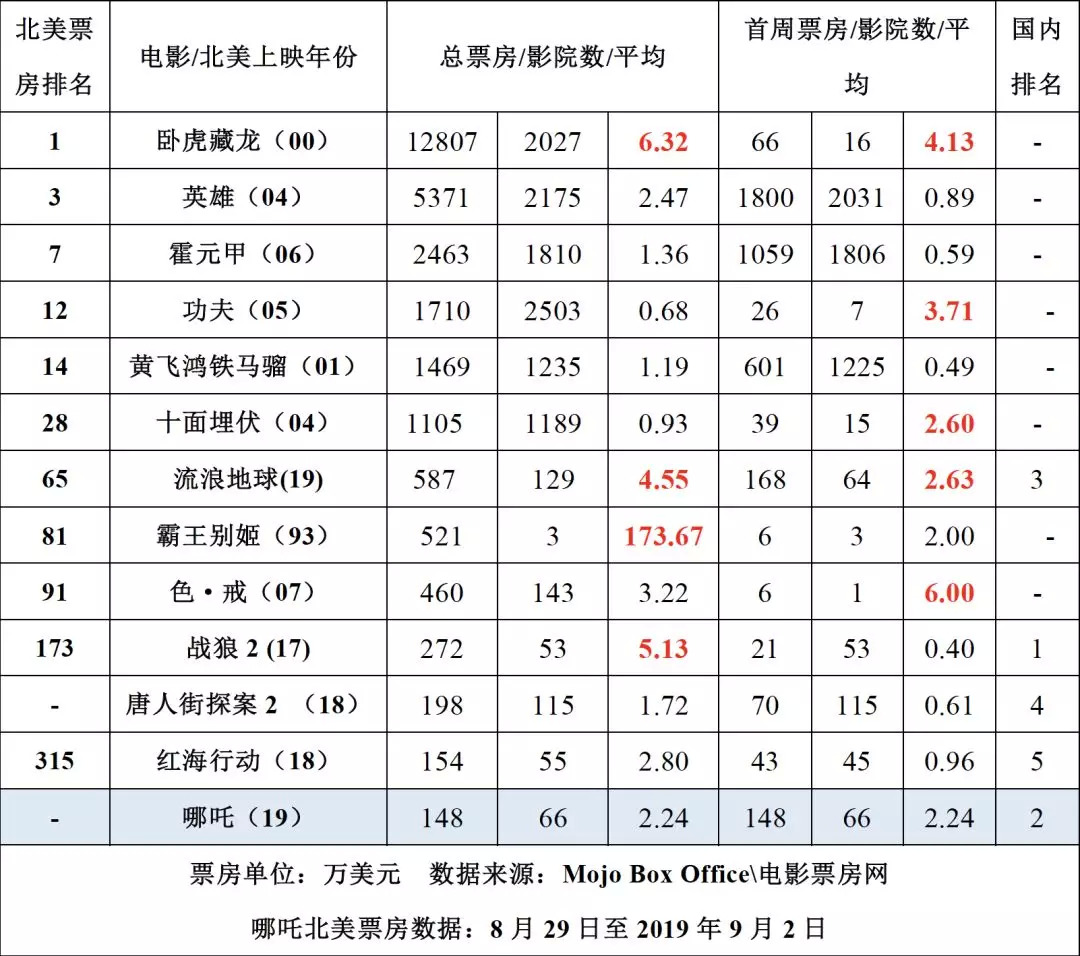 | 北美票房排名 | 电影/北美上映年份 | 总票房/影院数/平均 |  |  | 首周票房/影院数/平均 |  |  | 国内排名 |
|---|---|---|---|---|---|---|---|---|
| 1 | 卧虎藏龙（00） | 12807 | 2027 | 6.32 | 66 | 16 | 4.13 | - |
| 3 | 英雄（04） | 5371 | 2175 | 2.47 | 1800 | 2031 | 0.89 | - |
| 7 | 霍元甲（06） | 2463 | 1810 | 1.36 | 1059 | 1806 | 0.59 | - |
| 12 | 功夫（05） | 1710 | 2503 | 0.68 | 26 | 7 | 3.71 | - |
| 14 | 黄飞鸿铁马骝（01） | 1469 | 1235 | 1.19 | 601 | 1225 | 0.49 | - |
| 28 | 十面埋伏（04） | 1105 | 1189 | 0.93 | 39 | 15 | 2.60 | - |
| 65 | 流浪地球(19) | 587 | 129 | 4.55 | 168 | 64 | 2.63 | 3 |
| 81 | 霸王别姬（93） | 521 | 3 | 173.67 | 6 | 3 | 2.00 | - |
| 91 | 色·戒（07） | 460 | 143 | 3.22 | 6 | 1 | 6.00 | - |
| 173 | 战狼2 (17) | 272 | 53 | 5.13 | 21 | 53 | 0.40 | 1 |
| - | 唐人街探案2 （18） | 198 | 115 | 1.72 | 70 | 115 | 0.61 | 4 |
| 315 | 红海行动（18） | 154 | 55 | 2.80 | 43 | 45 | 0.96 | 5 |
| - | 哪吒（19） | 148 | 66 | 2.24 | 148 | 66 | 2.24 | 2 |

票房单位：万美元 数据来源：Mojo Box Office\电影票房网

哪吒北美票房数据：8月29日至2019年9月2日